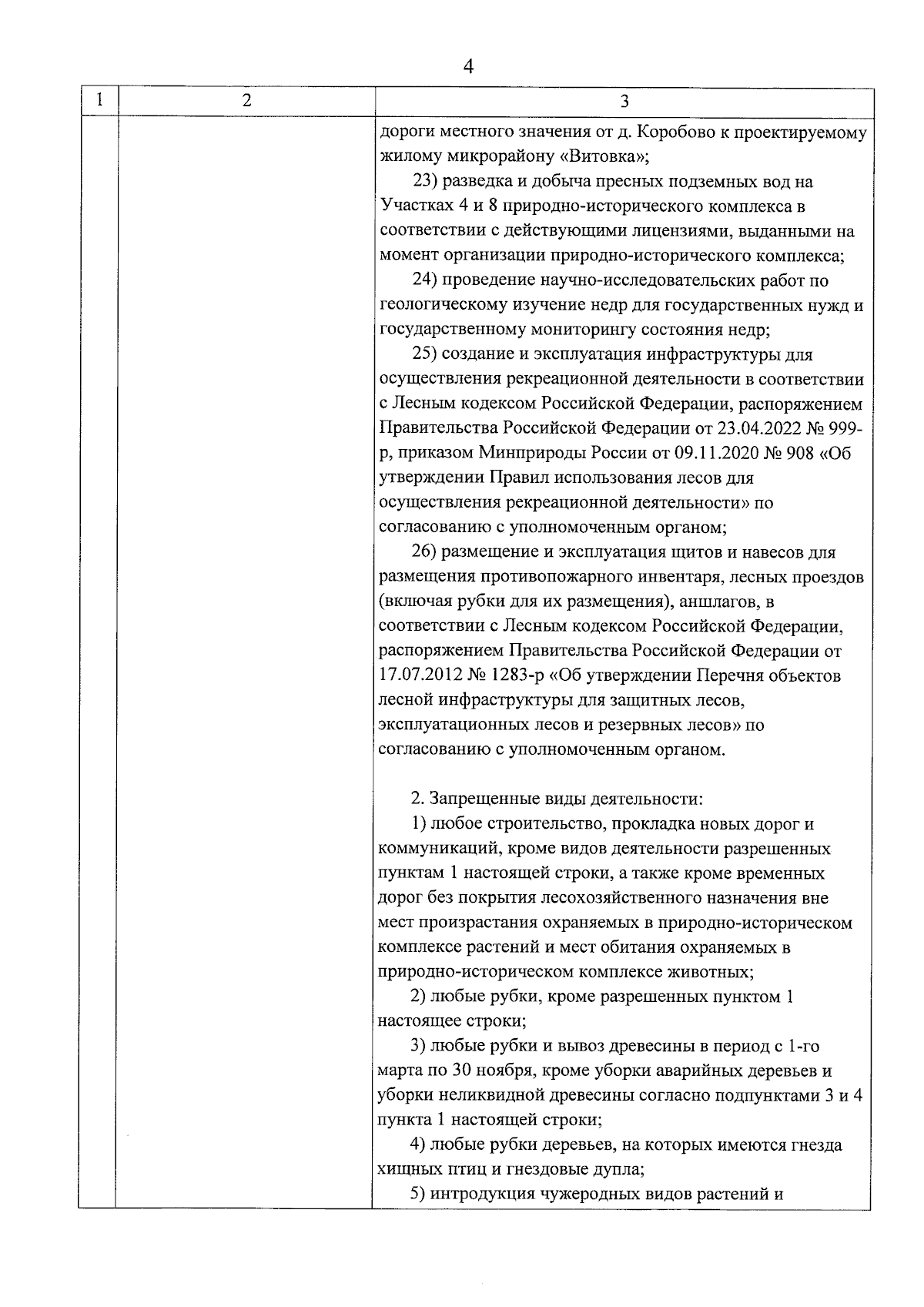 4

| 1 | 2 | 3 |
|---|---|---|
| | | дороги местного значения от д. Коробово к проектируемому жилому микрорайону «Витовка»;<br>23) разведка и добыча пресных подземных вод на Участках 4 и 8 природно-исторического комплекса в соответствии с действующими лицензиями, выданными на момент организации природно-исторического комплекса;<br>24) проведение научно-исследовательских работ по геологическому изучение недр для государственных нужд и государственному мониторингу состояния недр;<br>25) создание и эксплуатация инфраструктуры для осуществления рекреационной деятельности в соответствии с Лесным кодексом Российской Федерации, распоряжением Правительства Российской Федерации от 23.04.2022 № 999-р, приказом Минприроды России от 09.11.2020 № 908 «Об утверждении Правил использования лесов для осуществления рекреационной деятельности» по согласованию с уполномоченным органом;<br>26) размещение и эксплуатация щитов и навесов для размещения противопожарного инвентаря, лесных проездов (включая рубки для их размещения), аншлагов, в соответствии с Лесным кодексом Российской Федерации, распоряжением Правительства Российской Федерации от 17.07.2012 № 1283-р «Об утверждении Перечня объектов лесной инфраструктуры для защитных лесов, эксплуатационных лесов и резервных лесов» по согласованию с уполномоченным органом.<br><br>2. Запрещенные виды деятельности:<br>1) любое строительство, прокладка новых дорог и коммуникаций, кроме видов деятельности разрешенных пунктам 1 настоящей строки, а также кроме временных дорог без покрытия лесохозяйственного назначения вне мест произрастания охраняемых в природно-историческом комплексе растений и мест обитания охраняемых в природно-историческом комплексе животных;<br>2) любые рубки, кроме разрешенных пунктом 1 настоящее строки;<br>3) любые рубки и вывоз древесины в период с 1-го марта по 30 ноября, кроме уборки аварийных деревьев и уборки неликвидной древесины согласно подпунктами 3 и 4 пункта 1 настоящей строки;<br>4) любые рубки деревьев, на которых имеются гнезда хищных птиц и гнездовые дупла;<br>5) интродукция чужеродных видов растений и |